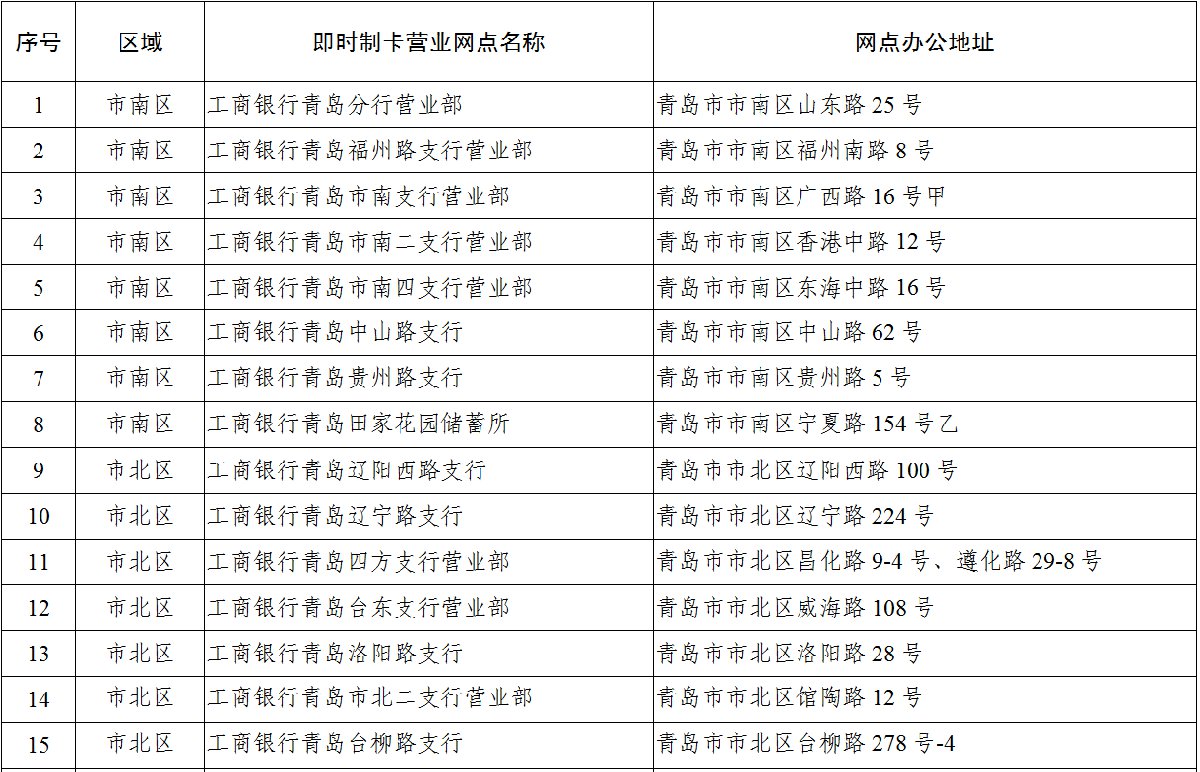 | 序号 | 区域 | 即时制卡营业网点名称 | 网点办公地址 |
|---|---|---|---|
| 1 | 市南区 | 工商银行青岛分行营业部 | 青岛市市南区山东路 25 号 |
| 2 | 市南区 | 工商银行青岛福州路支行营业部 | 青岛市市南区福州南路 8 号 |
| 3 | 市南区 | 工商银行青岛市南支行营业部 | 青岛市市南区广西路 16 号甲 |
| 4 | 市南区 | 工商银行青岛市南二支行营业部 | 青岛市市南区香港中路 12 号 |
| 5 | 市南区 | 工商银行青岛市南四支行营业部 | 青岛市市南区东海中路 16 号 |
| 6 | 市南区 | 工商银行青岛中山路支行 | 青岛市市南区中山路 62 号 |
| 7 | 市南区 | 工商银行青岛贵州路支行 | 青岛市市南区贵州路 5 号 |
| 8 | 市南区 | 工商银行青岛田家花园储蓄所 | 青岛市市南区宁夏路 154 号乙 |
| 9 | 市北区 | 工商银行青岛辽阳西路支行 | 青岛市市北区辽阳西路 100 号 |
| 10 | 市北区 | 工商银行青岛辽宁路支行 | 青岛市市北区辽宁路 224 号 |
| 11 | 市北区 | 工商银行青岛四方支行营业部 | 青岛市市北区昌化路 9-4 号、遵化路 29-8 号 |
| 12 | 市北区 | 工商银行青岛台东支行营业部 | 青岛市市北区威海路 108 号 |
| 13 | 市北区 | 工商银行青岛洛阳路支行 | 青岛市市北区洛阳路 28 号 |
| 14 | 市北区 | 工商银行青岛市北二支行营业部 | 青岛市市北区馆陶路 12 号 |
| 15 | 市北区 | 工商银行青岛台柳路支行 | 青岛市市北区台柳路 278 号-4 |